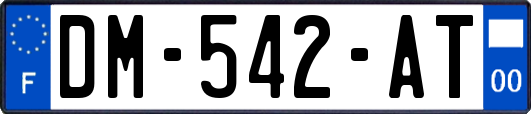 F
DM-542-AT
00